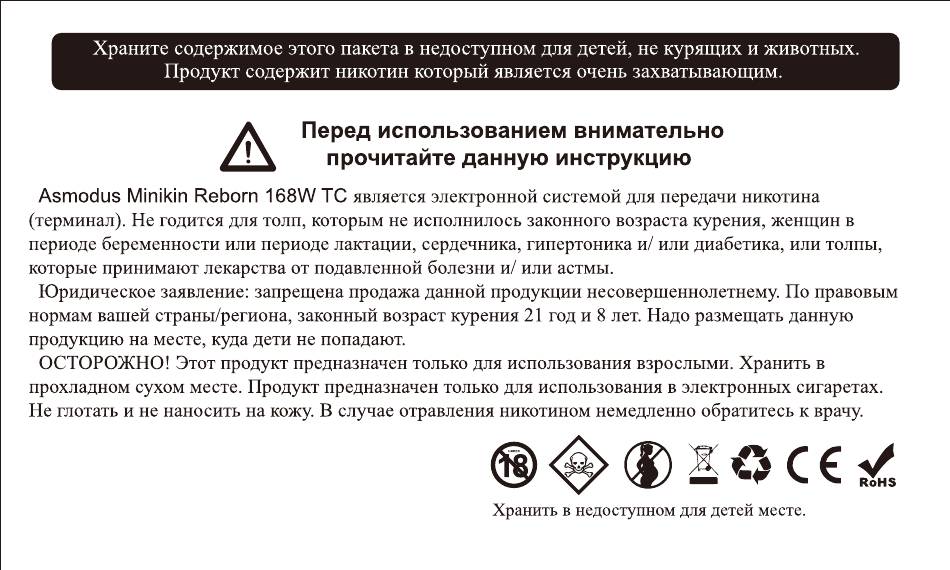 Храните содержимое этого пакета в недоступном для детей, не курящих и животных. Продукт содержит никотин который является очень захватывающим.

Перед использованием внимательно прочитайте данную инструкцию

Asmodus Minikin Reborn 168W TC является электронной системой для передачи никотина (терминал). Не годится для толп, которым не исполнилось законного возраста курения, женщин в периоде беременности или периоде лактации, сердечника, гипертоника и/ или диабетика, или толпы, которые принимают лекарства от подавленной болезни и/ или астмы.

Юридическое заявление: запрещена продажа данной продукции несовершеннолетнему. По правовым нормам вашей страны/региона, законный возраст курения 21 год и 8 лет. Надо размещать данную продукцию на месте, куда дети не попадают.

ОСТОРОЖНО! Этот продукт предназначен только для использования взрослыми. Хранить в прохладном сухом месте. Продукт предназначен только для использования в электронных сигаретах. Не глотать и не наносить на кожу. В случае отравления никотином немедленно обратитесь к врачу.

18

CE

RoHS

Хранить в недоступном для детей месте.